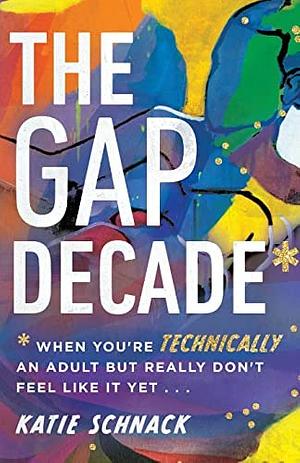 THE GAP DECADE*

* WHEN YOU'RE TECHNICALLY AN ADULT BUT REALLY DON'T FEEL LIKE IT YET . . .

KATIE SCHNACK